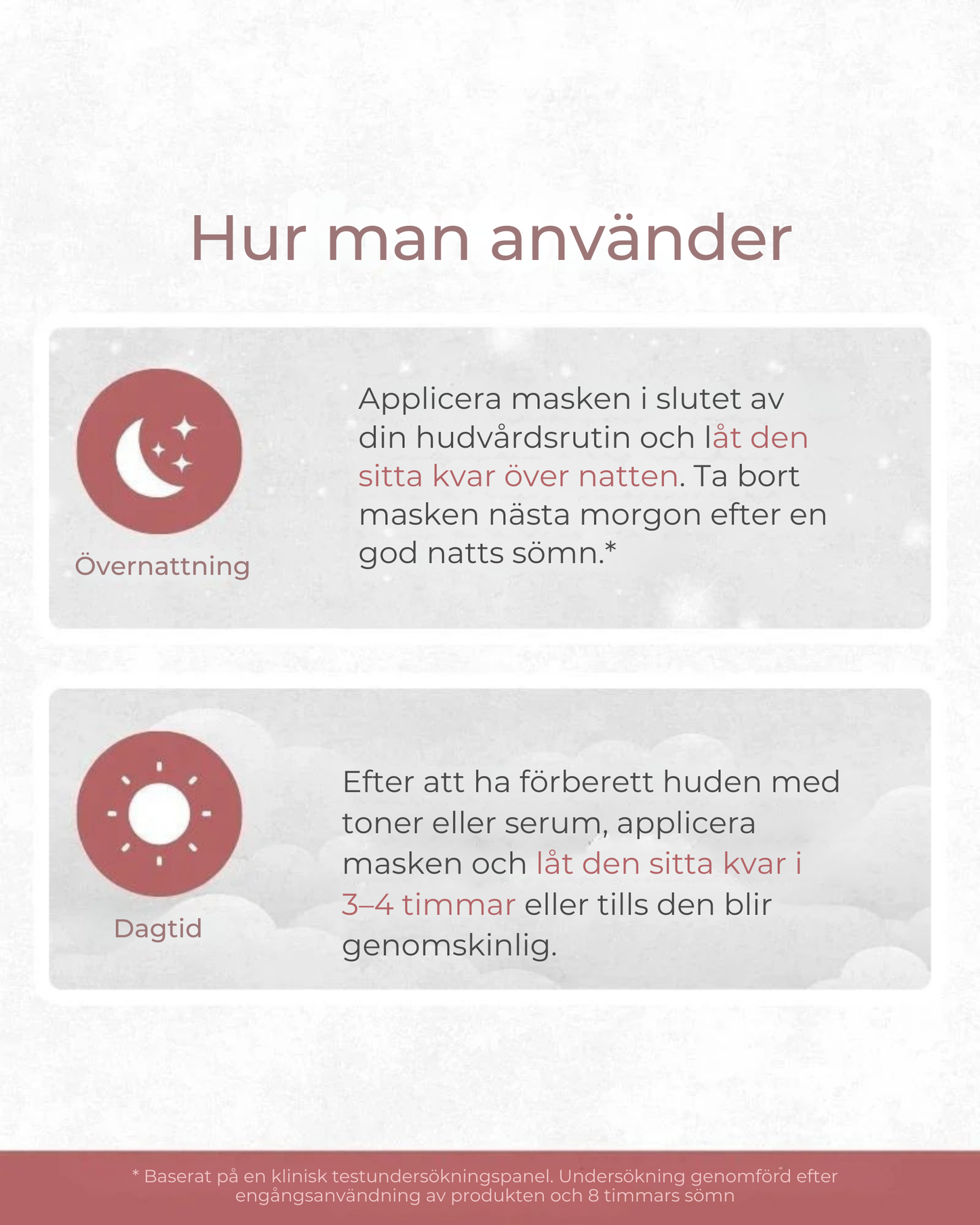 Hur man använder

Övernattning

Applicera masken i slutet av din hudvårdsrutin och låt den sitta kvar över natten. Ta bort masken nästa morgon efter en god natts sömn.*

Dagtid

Efter att ha förberett huden med toner eller serum, applicera masken och låt den sitta kvar i 3–4 timmar eller tills den blir genomskinlig.

* Baserat på en klinisk testundersökningspanel. Undersökning genomförd efter engångsanvändning av produkten och 8 timmars sömn